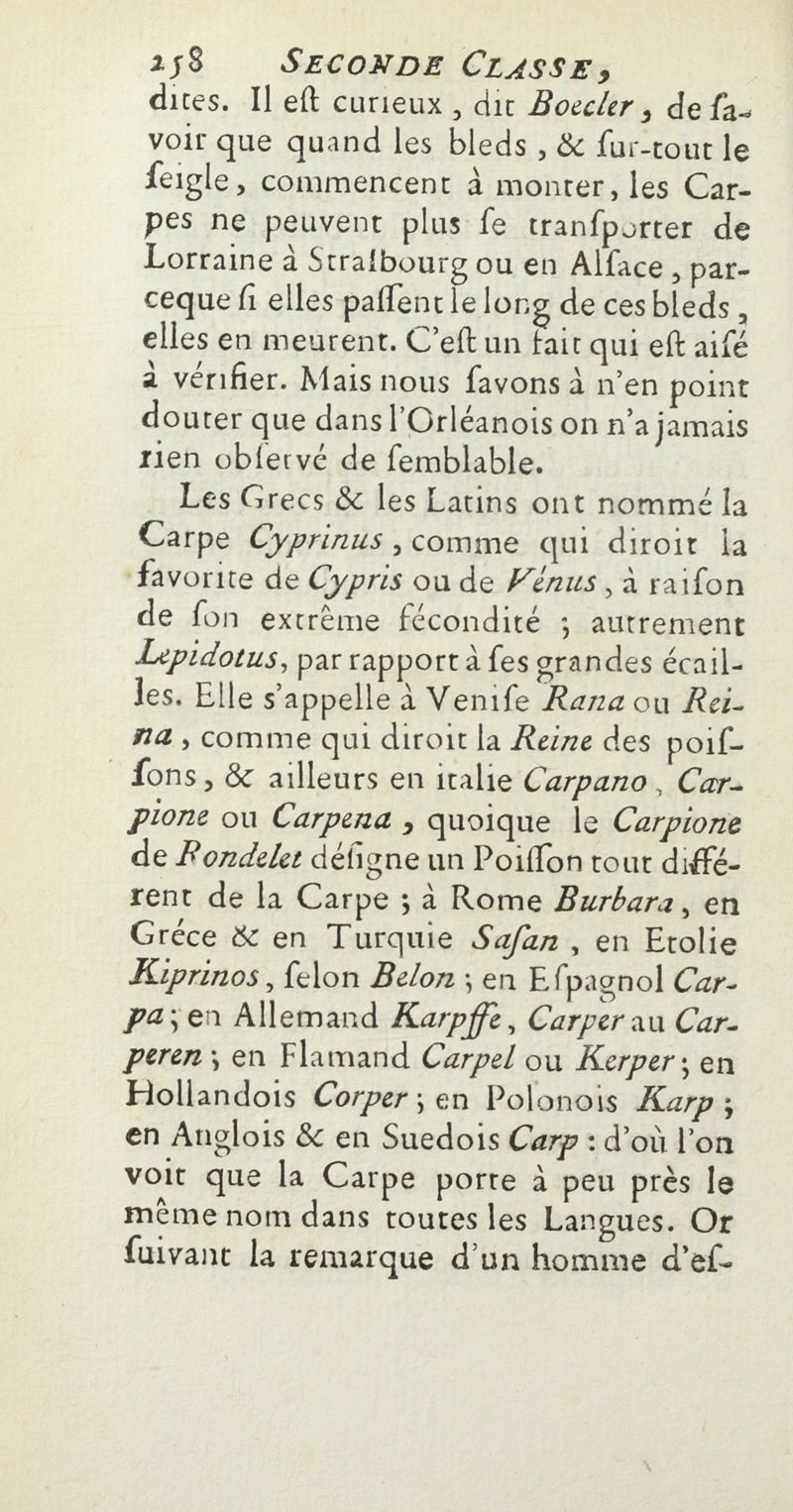 258 SECONDE CLASSE,

dites. Il eſt curieux, dit Boecler, de ſavoir que quand les bleds, & ſur-tout le ſeigle, commencent à monter, les Carpes ne peuvent plus ſe tranſporter de Lorraine à Straſbourg ou en Alſace, parceque ſi elles paſſent le long de ces bleds, elles en meurent. C'eſt un fait qui eſt aiſé à vérifier. Mais nous ſavons à n'en point douter que dans l'Orléanois on n'a jamais rien obſervé de ſemblable.

Les Grecs & les Latins ont nommé la Carpe Cyprinus, comme qui diroit la favorite de Cypris ou de Vénus, à raiſon de ſon extrême fécondité ; autrement Lepidotus, par rapport à ſes grandes écailles. Elle s'appelle à Veniſe Rana ou Reina, comme qui diroit la Reine des poiſſons, & ailleurs en italie Carpano, Carpione ou Carpena, quoique le Carpione de Rondelet déſigne un Poiſſon tout différent de la Carpe ; à Rome Burbara, en Gréce & en Turquie Safan, en Etolie Kiprinos, ſelon Belon ; en Eſpagnol Carpa ; en Allemand Karpffe, Carper au Carperen ; en Flamand Carpel ou Kerper ; en Hollandois Corper ; en Polonois Karp ; en Anglois & en Suedois Carp : d'où l'on voit que la Carpe porte à peu près le même nom dans toutes les Langues. Or ſuivant la remarque d'un homme d'eſ-